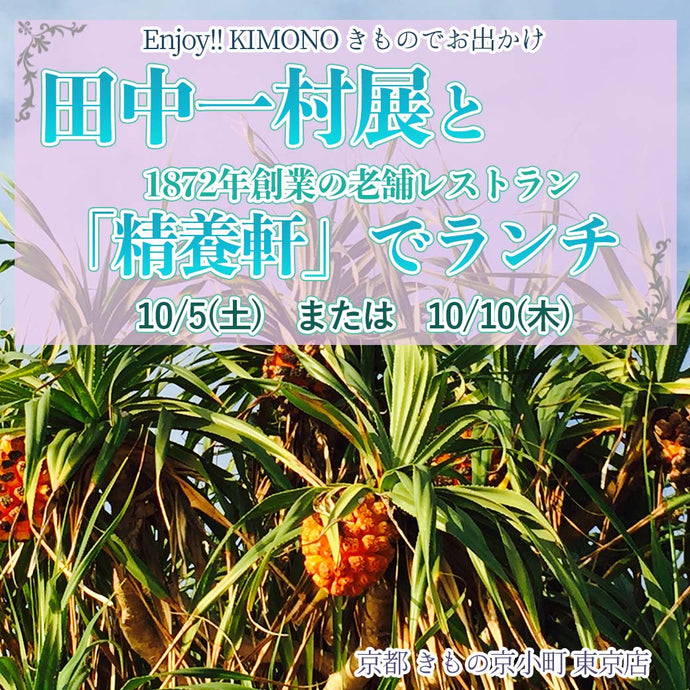 Enjoy!! KIMONO きものでお出かけ

田中一村展と

1872年創業の老舗レストラン

「精養軒」でランチ

10/5(土)　または　10/10(木)

京都 きもの京小町 東京店